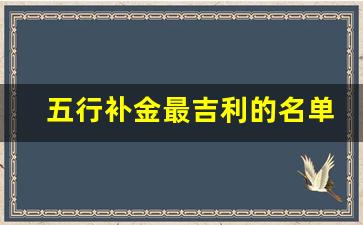 五行补金最吉利的名单